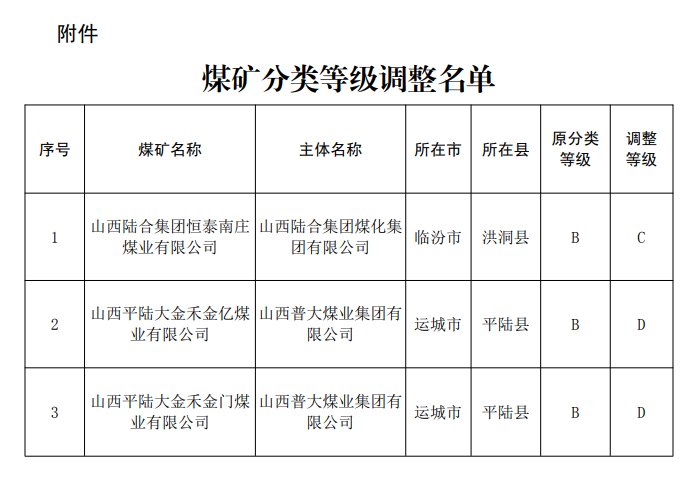 附件

煤矿分类等级调整名单

| 序号 | 煤矿名称 | 主体名称 | 所在市 | 所在县 | 原分类等级 | 调整等级 |
|---|---|---|---|---|---|---|
| 1 | 山西陆合集团恒泰南庄煤业有限公司 | 山西陆合集团煤化集团有限公司 | 临汾市 | 洪洞县 | B | C |
| 2 | 山西平陆大金禾金亿煤业有限公司 | 山西普大煤业集团有限公司 | 运城市 | 平陆县 | B | D |
| 3 | 山西平陆大金禾金门煤业有限公司 | 山西普大煤业集团有限公司 | 运城市 | 平陆县 | B | D |